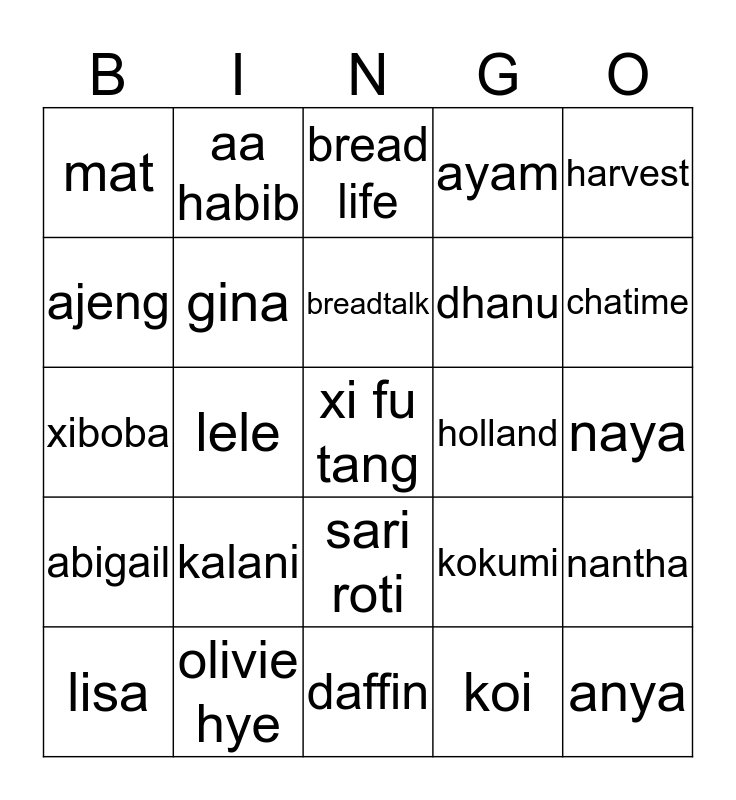 | B | I | N | G | O |
|---|---|---|---|---|
| mat | aa habib | bread life | ayam | harvest |
| ajeng | gina | breadtalk | dhanu | chatime |
| xiboba | lele | xi fu tang | holland | naya |
| abigail | kalani | sari roti | kokumi | nantha |
| lisa | olivie hye | daffin | koi | anya |